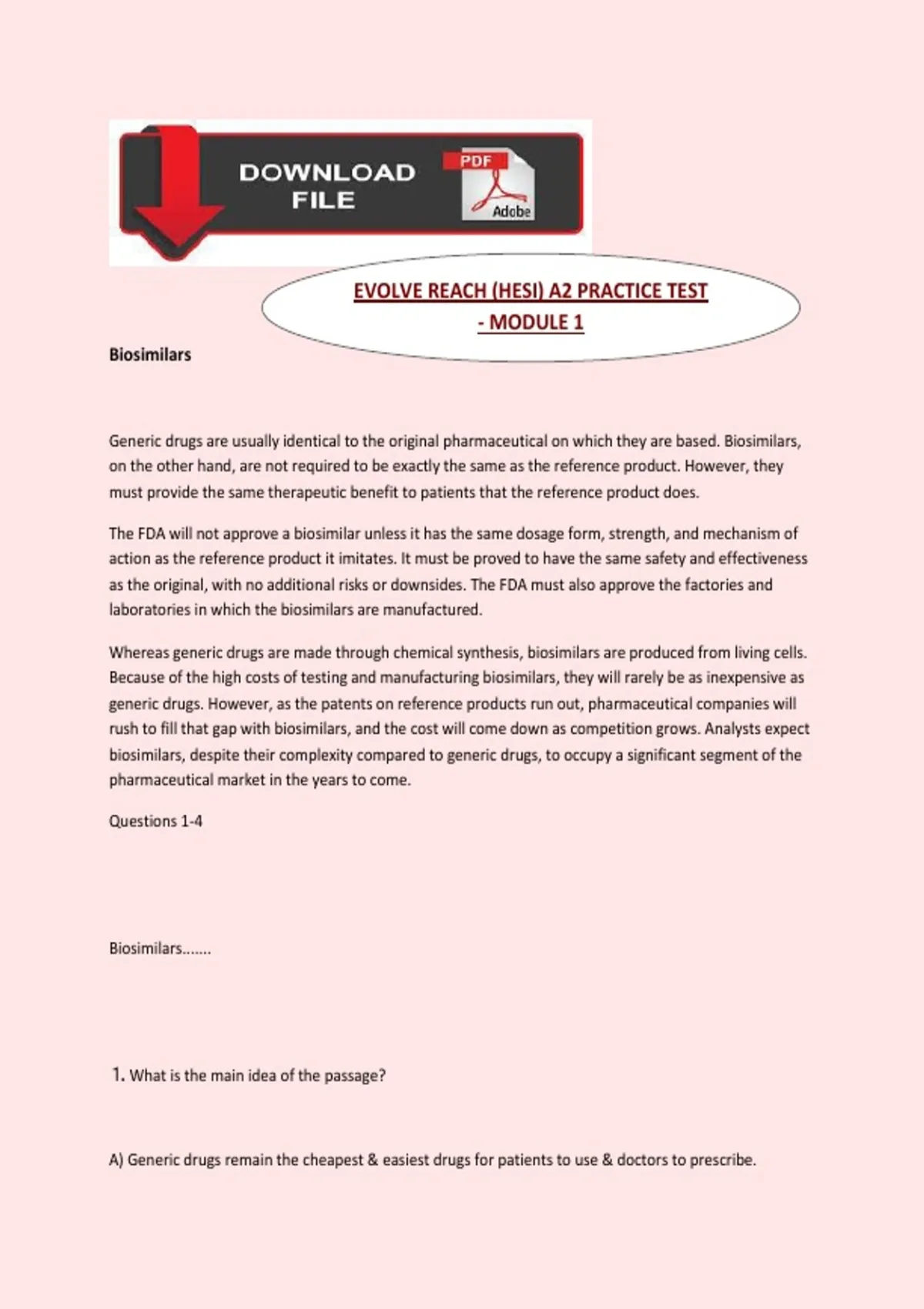 DOWNLOAD FILE

PDF

Adobe

EVOLVE REACH (HESI) A2 PRACTICE TEST - MODULE 1

Biosimilars

Generic drugs are usually identical to the original pharmaceutical on which they are based. Biosimilars, on the other hand, are not required to be exactly the same as the reference product. However, they must provide the same therapeutic benefit to patients that the reference product does.

The FDA will not approve a biosimilar unless it has the same dosage form, strength, and mechanism of action as the reference product it imitates. It must be proved to have the same safety and effectiveness as the original, with no additional risks or downsides. The FDA must also approve the factories and laboratories in which the biosimilars are manufactured.

Whereas generic drugs are made through chemical synthesis, biosimilars are produced from living cells. Because of the high costs of testing and manufacturing biosimilars, they will rarely be as inexpensive as generic drugs. However, as the patents on reference products run out, pharmaceutical companies will rush to fill that gap with biosimilars, and the cost will come down as competition grows. Analysts expect biosimilars, despite their complexity compared to generic drugs, to occupy a significant segment of the pharmaceutical market in the years to come.

Questions 1-4

Biosimilars.......

1. What is the main idea of the passage?

A) Generic drugs remain the cheapest & easiest drugs for patients to use & doctors to prescribe.